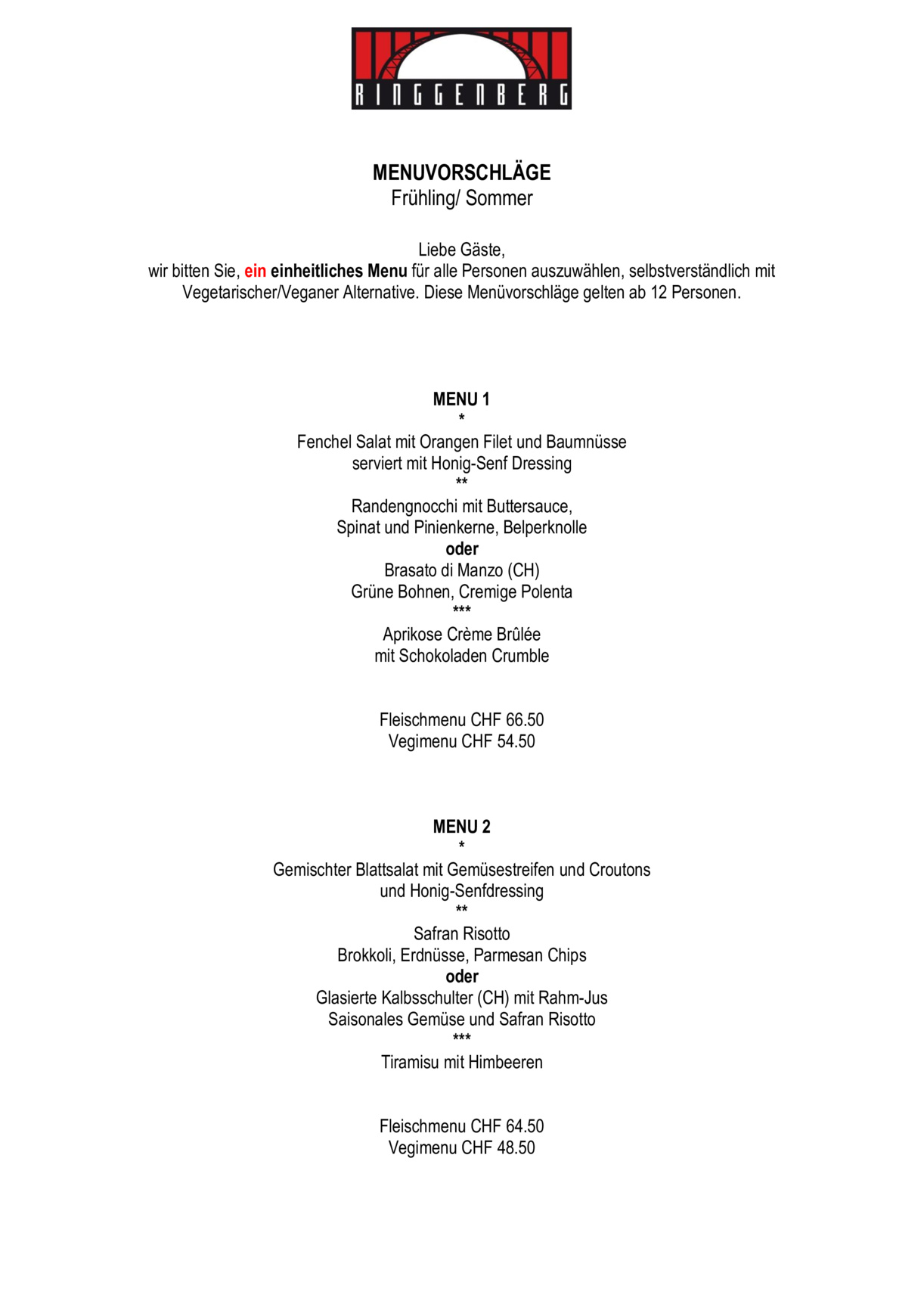 RINGGENBERG

MENUVORSCHLÄGE
Frühling/ Sommer

Liebe Gäste,
wir bitten Sie, ein einheitliches Menu für alle Personen auszuwählen, selbstverständlich mit Vegetarischer/Veganer Alternative. Diese Menüvorschläge gelten ab 12 Personen.

MENU 1
*
Fenchel Salat mit Orangen Filet und Baumnüsse
serviert mit Honig-Senf Dressing
**
Randengnocchi mit Buttersauce,
Spinat und Pinienkerne, Belperknolle
oder
Brasato di Manzo (CH)
Grüne Bohnen, Cremige Polenta
***
Aprikose Crème Brûlée
mit Schokoladen Crumble

Fleischmenu CHF 66.50
Vegimenu CHF 54.50

MENU 2
*
Gemischter Blattsalat mit Gemüsestreifen und Croutons
und Honig-Senfdressing
**
Safran Risotto
Brokkoli, Erdnüsse, Parmesan Chips
oder
Glasierte Kalbsschulter (CH) mit Rahm-Jus
Saisonales Gemüse und Safran Risotto
***
Tiramisu mit Himbeeren

Fleischmenu CHF 64.50
Vegimenu CHF 48.50